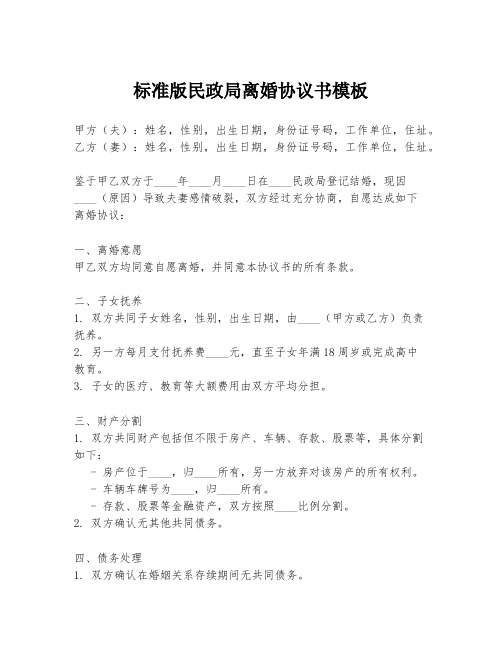 标准版民政局离婚协议书模板

甲方（夫）：姓名，性别，出生日期，身份证号码，工作单位，住址。
乙方（妻）：姓名，性别，出生日期，身份证号码，工作单位，住址。

鉴于甲乙双方于____年____月____日在____民政局登记结婚，现因____（原因）导致夫妻感情破裂，双方经过充分协商，自愿达成如下离婚协议：

一、离婚意愿
甲乙双方均同意自愿离婚，并同意本协议书的所有条款。

二、子女抚养
1. 双方共同子女姓名，性别，出生日期，由____（甲方或乙方）负责抚养。
2. 另一方每月支付抚养费____元，直至子女年满18周岁或完成高中教育。
3. 子女的医疗、教育等大额费用由双方平均分担。

三、财产分割
1. 双方共同财产包括但不限于房产、车辆、存款、股票等，具体分割如下：
- 房产位于____，归____所有，另一方放弃对该房产的所有权利。
- 车辆车牌号为____，归____所有。
- 存款、股票等金融资产，双方按照____比例分割。
2. 双方确认无其他共同债务。

四、债务处理
1. 双方确认在婚姻关系存续期间无共同债务。